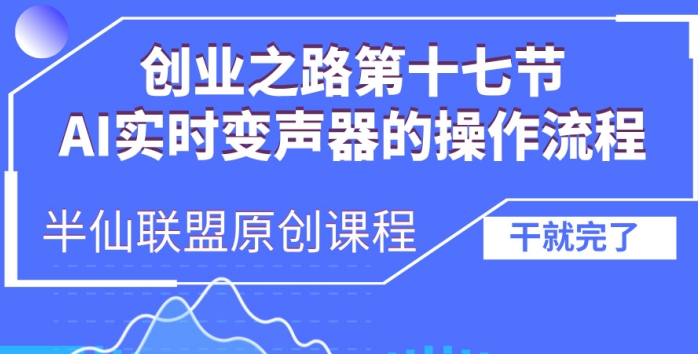 创业之路第十七节
AI实时变声器的操作流程

半仙联盟原创课程

干就完了